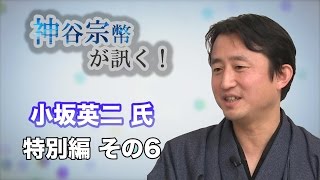 神谷宗幣
が訊く！

小坂英二 氏

特別編 その6